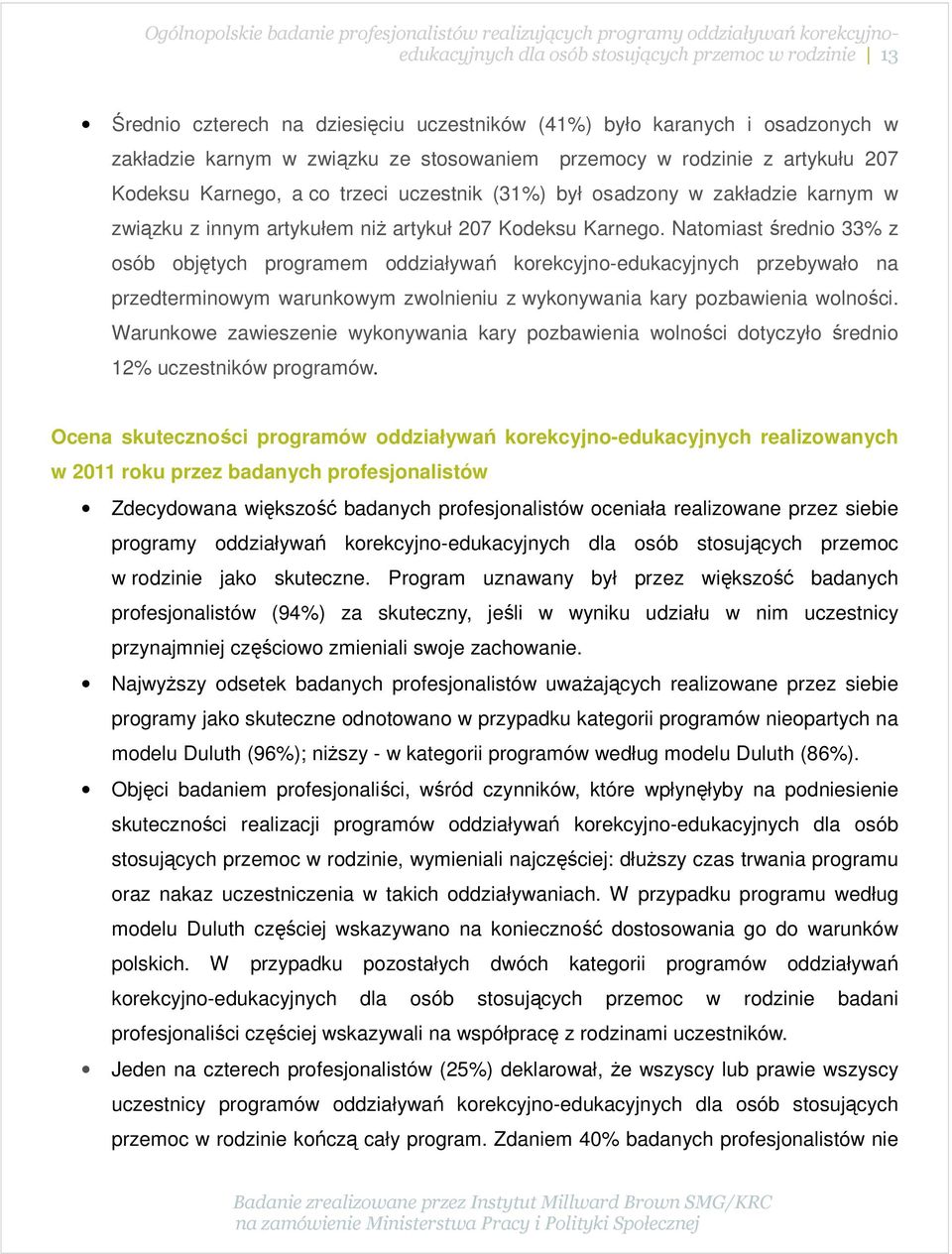 Ogólnopolskie badanie profesjonalistów realizujących programy oddziaływań korekcyjno-edukacyjnych dla osób stosujących przemoc w rodzinie | 13

• Średnio czterech na dziesięciu uczestników (41%) było karanych i osadzonych w zakładzie karnym w związku ze stosowaniem przemocy w rodzinie z artykułu 207 Kodeksu Karnego, a co trzeci uczestnik (31%) był osadzony w zakładzie karnym w związku z innym artykułem niż artykuł 207 Kodeksu Karnego. Natomiast średnio 33% z osób objętych programem oddziaływań korekcyjno-edukacyjnych przebywało na przedterminowym warunkowym zwolnieniu z wykonywania kary pozbawienia wolności. Warunkowe zawieszenie wykonywania kary pozbawienia wolności dotyczyło średnio 12% uczestników programów.

Ocena skuteczności programów oddziaływań korekcyjno-edukacyjnych realizowanych w 2011 roku przez badanych profesjonalistów

• Zdecydowana większość badanych profesjonalistów oceniała realizowane przez siebie programy oddziaływań korekcyjno-edukacyjnych dla osób stosujących przemoc w rodzinie jako skuteczne. Program uznawany był przez większość badanych profesjonalistów (94%) za skuteczny, jeśli w wyniku udziału w nim uczestnicy przynajmniej częściowo zmieniali swoje zachowanie.

• Najwyższy odsetek badanych profesjonalistów uważających realizowane przez siebie programy jako skuteczne odnotowano w przypadku kategorii programów nieopartych na modelu Duluth (96%); niższy - w kategorii programów według modelu Duluth (86%).

• Objęci badaniem profesjonaliści, wśród czynników, które wpłynęłyby na podniesienie skuteczności realizacji programów oddziaływań korekcyjno-edukacyjnych dla osób stosujących przemoc w rodzinie, wymieniali najczęściej: dłuższy czas trwania programu oraz nakaz uczestniczenia w takich oddziaływaniach. W przypadku programu według modelu Duluth częściej wskazywano na konieczność dostosowania go do warunków polskich. W przypadku pozostałych dwóch kategorii programów oddziaływań korekcyjno-edukacyjnych dla osób stosujących przemoc w rodzinie badani profesjonaliści częściej wskazywali na współpracę z rodzinami uczestników.

• Jeden na czterech profesjonalistów (25%) deklarował, że wszyscy lub prawie wszyscy uczestnicy programów oddziaływań korekcyjno-edukacyjnych dla osób stosujących przemoc w rodzinie kończą cały program. Zdaniem 40% badanych profesjonalistów nie

Badanie zrealizowane przez Instytut Millward Brown SMG/KRC na zamówienie Ministerstwa Pracy i Polityki Społecznej